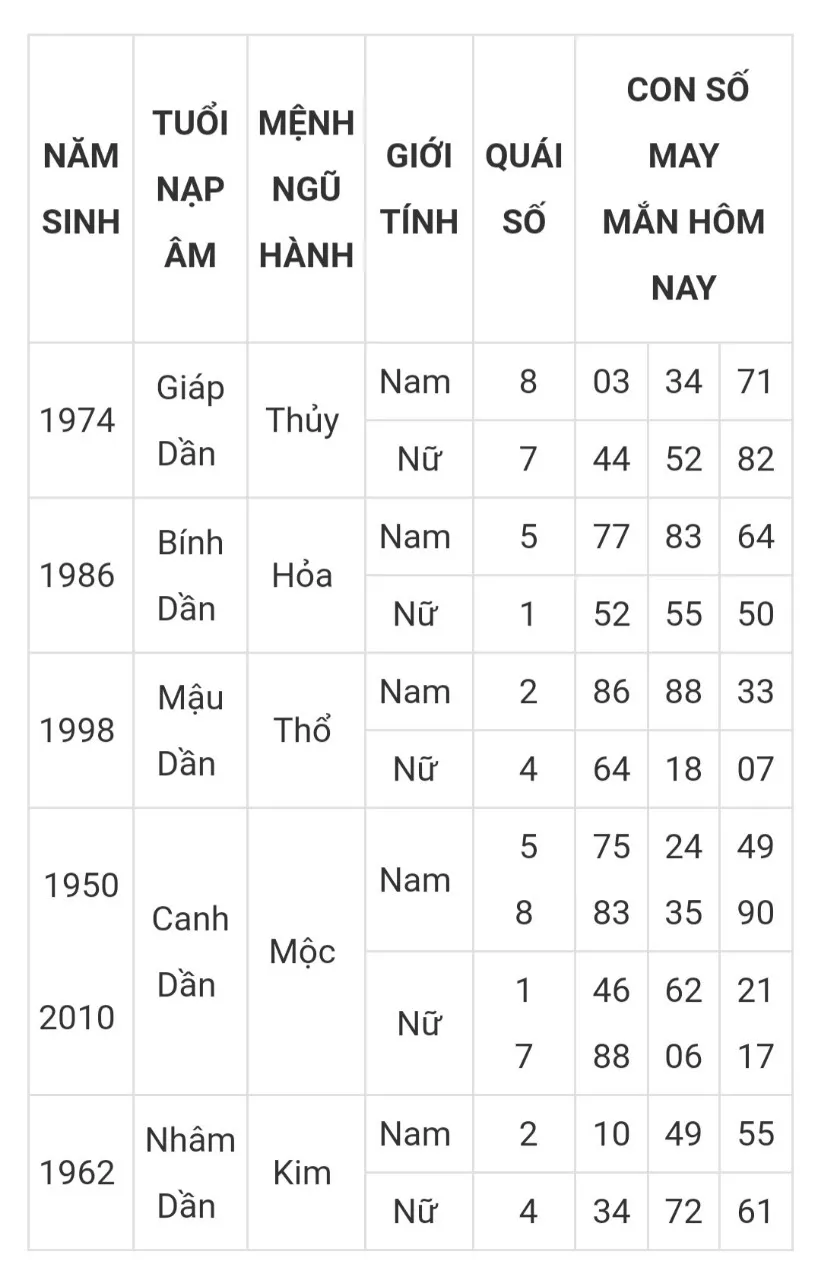 | NĂM SINH | TUỔI NẠP ÂM | MỆNH NGŨ HÀNH | GIỚI TÍNH | QUÁI SỐ | CON SỐ MAY MẮN HÔM NAY | | |
|---|---|---|---|---|---|---|---|
| 1974 | Giáp Dần | Thủy | Nam | 8 | 03 | 34 | 71 |
| | | | Nữ | 7 | 44 | 52 | 82 |
| 1986 | Bính Dần | Hỏa | Nam | 5 | 77 | 83 | 64 |
| | | | Nữ | 1 | 52 | 55 | 50 |
| 1998 | Mậu Dần | Thổ | Nam | 2 | 86 | 88 | 33 |
| | | | Nữ | 4 | 64 | 18 | 07 |
| 1950 2010 | Canh Dần | Mộc | Nam | 5 8 | 75 83 | 24 35 | 49 90 |
| | | | Nữ | 1 7 | 46 88 | 62 06 | 21 17 |
| 1962 | Nhâm Dần | Kim | Nam | 2 | 10 | 49 | 55 |
| | | | Nữ | 4 | 34 | 72 | 61 |